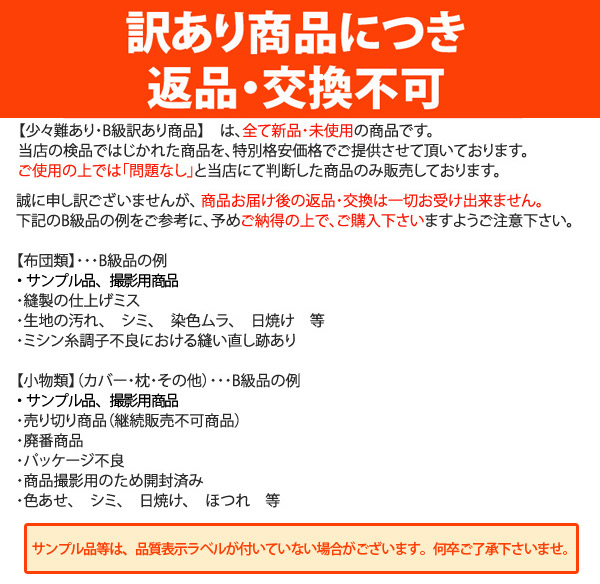 訳あり商品につき
返品・交換不可

【少々難あり・B級訳あり商品】 は、全て新品・未使用の商品です。
当店の検品ではじかれた商品を、特別格安価格でご提供させて頂いております。
ご使用の上では「問題なし」と当店にて判断した商品のみ販売しております。

誠に申し訳ございませんが、商品お届け後の返品・交換は一切お受け出来ません。
下記のB級品の例をご参考に、予めご納得の上で、ご購入下さいますようご注意下さい。

【布団類】・・・B級品の例
・サンプル品、撮影用商品
・縫製の仕上げミス
・生地の汚れ、 シミ、 染色ムラ、 日焼け 等
・ミシン糸調子不良における縫い直し跡あり

【小物類】(カバー・枕・その他)・・・B級品の例
・サンプル品、撮影用商品
・売り切り商品(継続販売不可商品)
・廃番商品
・パッケージ不良
・商品撮影用のため開封済み
・色あせ、 シミ、 日焼け、 ほつれ 等

サンプル品等は、品質表示ラベルが付いていない場合がございます。何卒ご了承下さいませ。